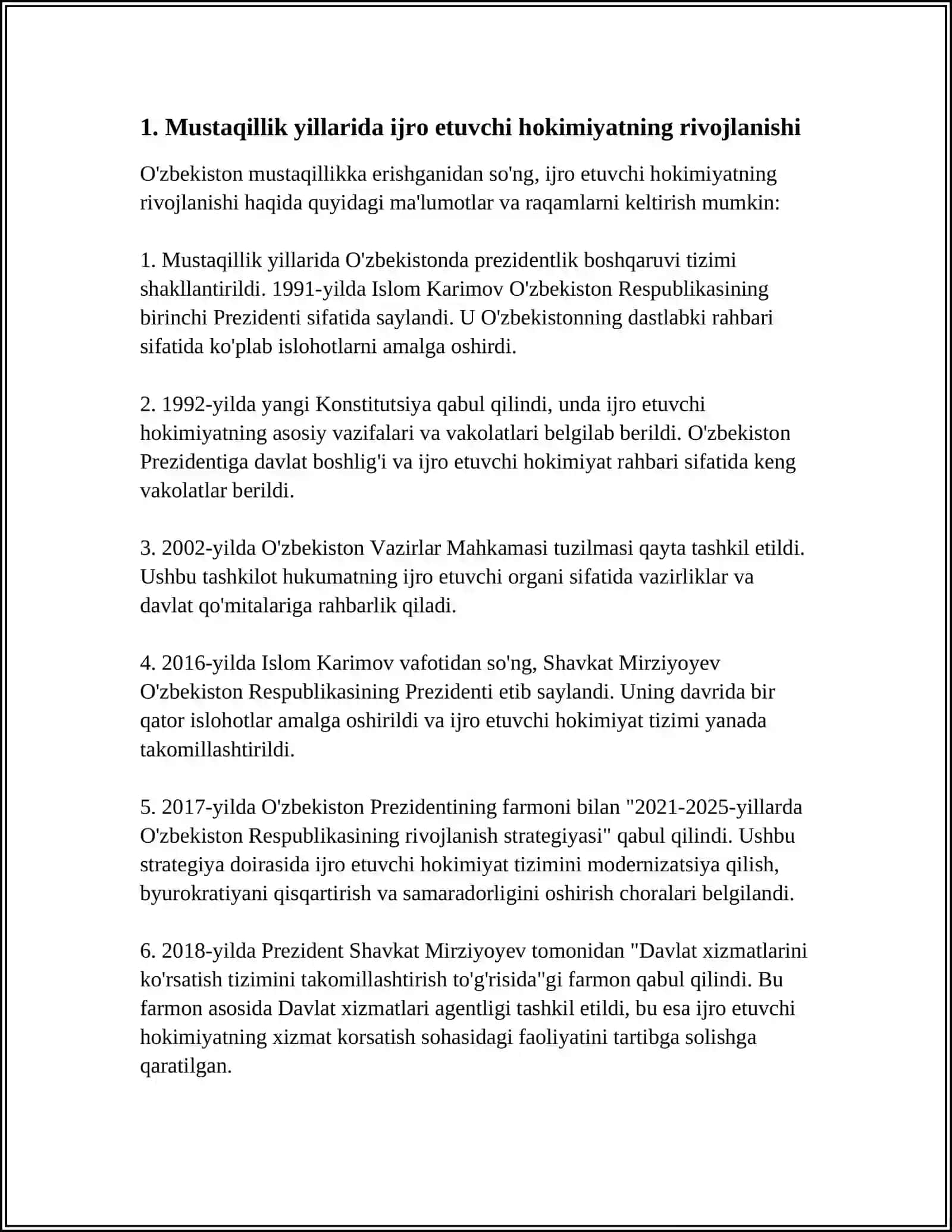 1. Mustaqillik yillarida ijro etuvchi hokimiyatning rivojlanishi

O'zbekiston mustaqillikka erishganidan so'ng, ijro etuvchi hokimiyatning rivojlanishi haqida quyidagi ma'lumotlar va raqamlarni keltirish mumkin:

1. Mustaqillik yillarida O'zbekistonda prezidentlik boshqaruvi tizimi shakllantirildi. 1991-yilda Islom Karimov O'zbekiston Respublikasining birinchi Prezidenti sifatida saylandi. U O'zbekistonning dastlabki rahbari sifatida ko'plab islohotlarni amalga oshirdi.

2. 1992-yilda yangi Konstitutsiya qabul qilindi, unda ijro etuvchi hokimiyatning asosiy vazifalari va vakolatlari belgilab berildi. O'zbekiston Prezidentiga davlat boshlig'i va ijro etuvchi hokimiyat rahbari sifatida keng vakolatlar berildi.

3. 2002-yilda O'zbekiston Vazirlar Mahkamasi tuzilmasi qayta tashkil etildi. Ushbu tashkilot hukumatning ijro etuvchi organi sifatida vazirliklar va davlat qo'mitalariga rahbarlik qiladi.

4. 2016-yilda Islom Karimov vafotidan so'ng, Shavkat Mirziyoyev O'zbekiston Respublikasining Prezidenti etib saylandi. Uning davrida bir qator islohotlar amalga oshirildi va ijro etuvchi hokimiyat tizimi yanada takomillashtirildi.

5. 2017-yilda O'zbekiston Prezidentining farmoni bilan "2021-2025-yillarda O'zbekiston Respublikasining rivojlanish strategiyasi" qabul qilindi. Ushbu strategiya doirasida ijro etuvchi hokimiyat tizimini modernizatsiya qilish, byurokratiyani qisqartirish va samaradorligini oshirish choralari belgilandi.

6. 2018-yilda Prezident Shavkat Mirziyoyev tomonidan "Davlat xizmatlarini ko'rsatish tizimini takomillashtirish to'g'risida"gi farmon qabul qilindi. Bu farmon asosida Davlat xizmatlari agentligi tashkil etildi, bu esa ijro etuvchi hokimiyatning xizmat korsatish sohasidagi faoliyatini tartibga solishga qaratilgan.